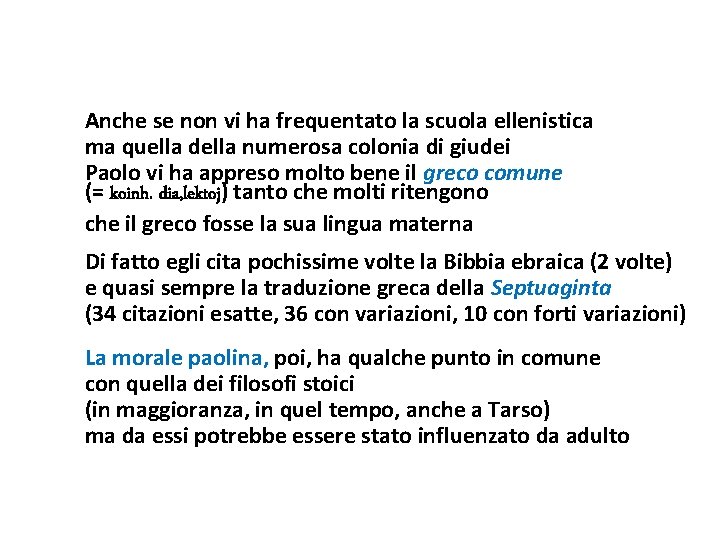 Anche se non vi ha frequentato la scuola ellenistica
ma quella della numerosa colonia di giudei
Paolo vi ha appreso molto bene il greco comune
(= koinh. dia,lektoj) tanto che molti ritengono
che il greco fosse la sua lingua materna

Di fatto egli cita pochissime volte la Bibbia ebraica (2 volte)
e quasi sempre la traduzione greca della Septuaginta
(34 citazioni esatte, 36 con variazioni, 10 con forti variazioni)

La morale paolina, poi, ha qualche punto in comune
con quella dei filosofi stoici
(in maggioranza, in quel tempo, anche a Tarso)
ma da essi potrebbe essere stato influenzato da adulto